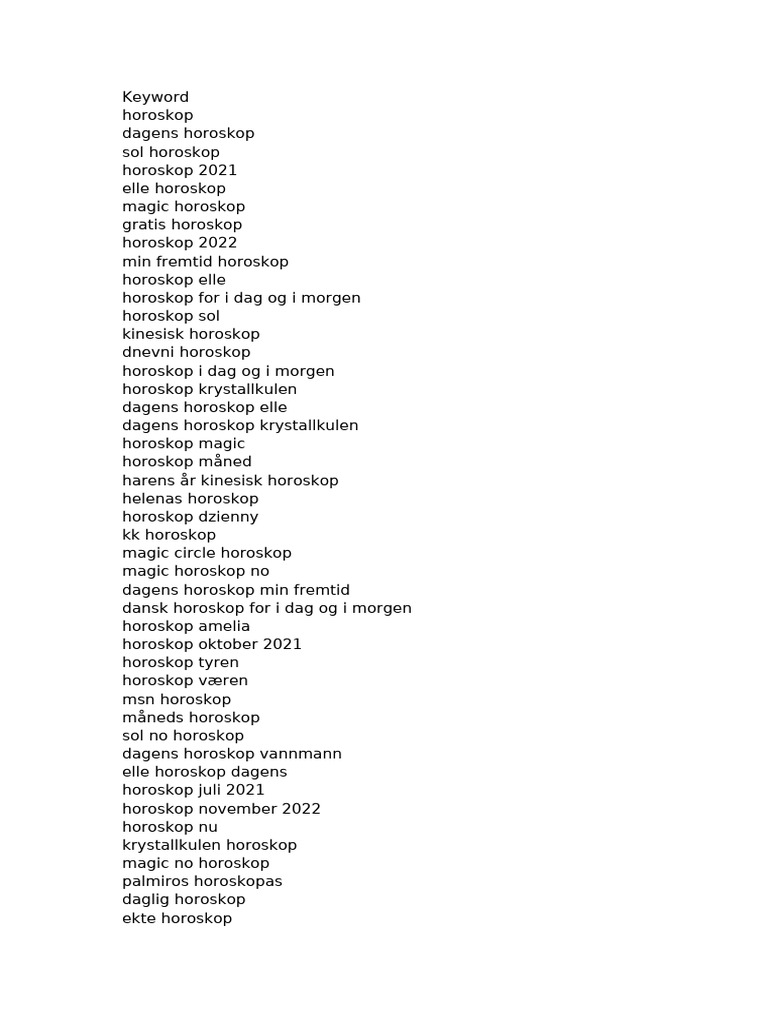 Keyword
horoskop
dagens horoskop
sol horoskop
horoskop 2021
elle horoskop
magic horoskop
gratis horoskop
horoskop 2022
min fremtid horoskop
horoskop elle
horoskop for i dag og i morgen
horoskop sol
kinesisk horoskop
dnevni horoskop
horoskop i dag og i morgen
horoskop krystallkulen
dagens horoskop elle
dagens horoskop krystallkulen
horoskop magic
horoskop måned
harens år kinesisk horoskop
helenas horoskop
horoskop dzienny
kk horoskop
magic circle horoskop
magic horoskop no
dagens horoskop min fremtid
dansk horoskop for i dag og i morgen
horoskop amelia
horoskop oktober 2021
horoskop tyren
horoskop væren
msn horoskop
måneds horoskop
sol no horoskop
dagens horoskop vannmann
elle horoskop dagens
horoskop juli 2021
horoskop november 2022
horoskop nu
krystallkulen horoskop
magic no horoskop
palmiros horoskopas
daglig horoskop
ekte horoskop